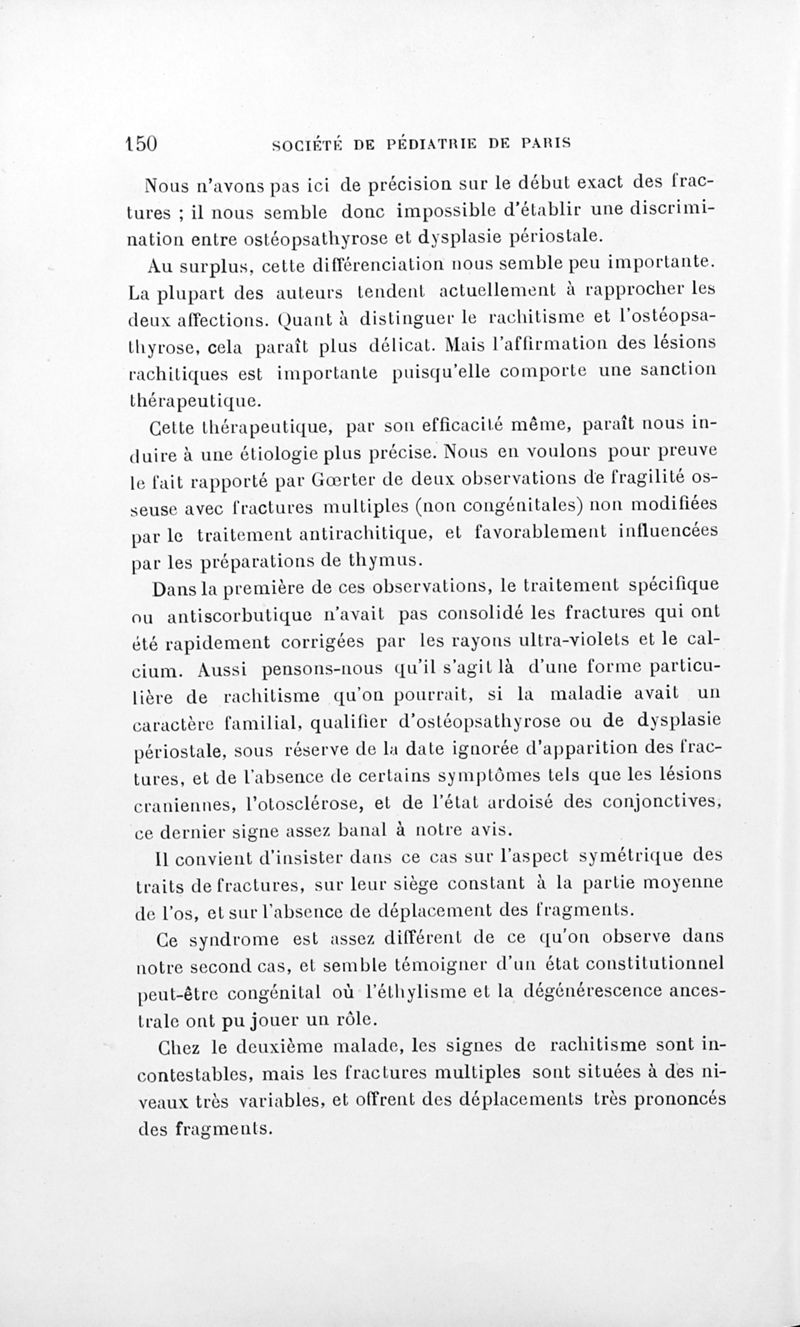 150 SOCIÉTÉ DE PÉDIATRIE DE PARIS

Nous n'avons pas ici de précision sur le début exact des fractures ; il nous semble donc impossible d'établir une discrimination entre ostéopsathyrose et dysplasie périostale.

Au surplus, cette différenciation nous semble peu importante. La plupart des auteurs tendent actuellement à rapprocher les deux affections. Quant à distinguer le rachitisme et l'ostéopsathyrose, cela paraît plus délicat. Mais l'affirmation des lésions rachitiques est importante puisqu'elle comporte une sanction thérapeutique.

Cette thérapeutique, par son efficacité même, paraît nous induire à une étiologie plus précise. Nous en voulons pour preuve le fait rapporté par Gœrter de deux observations de fragilité osseuse avec fractures multiples (non congénitales) non modifiées par le traitement antirachitique, et favorablement influencées par les préparations de thymus.

Dans la première de ces observations, le traitement spécifique ou antiscorbutique n'avait pas consolidé les fractures qui ont été rapidement corrigées par les rayons ultra-violets et le calcium. Aussi pensons-nous qu'il s'agit là d'une forme particulière de rachitisme qu'on pourrait, si la maladie avait un caractère familial, qualifier d'ostéopsathyrose ou de dysplasie périostale, sous réserve de la date ignorée d'apparition des fractures, et de l'absence de certains symptômes tels que les lésions craniennes, l'otosclérose, et de l'état ardoisé des conjonctives, ce dernier signe assez banal à notre avis.

Il convient d'insister dans ce cas sur l'aspect symétrique des traits de fractures, sur leur siège constant à la partie moyenne de l'os, et sur l'absence de déplacement des fragments.

Ce syndrome est assez différent de ce qu'on observe dans notre second cas, et semble témoigner d'un état constitutionnel peut-être congénital où l'éthylisme et la dégénérescence ancestrale ont pu jouer un rôle.

Chez le deuxième malade, les signes de rachitisme sont incontestables, mais les fractures multiples sont situées à des niveaux très variables, et offrent des déplacements très prononcés des fragments.